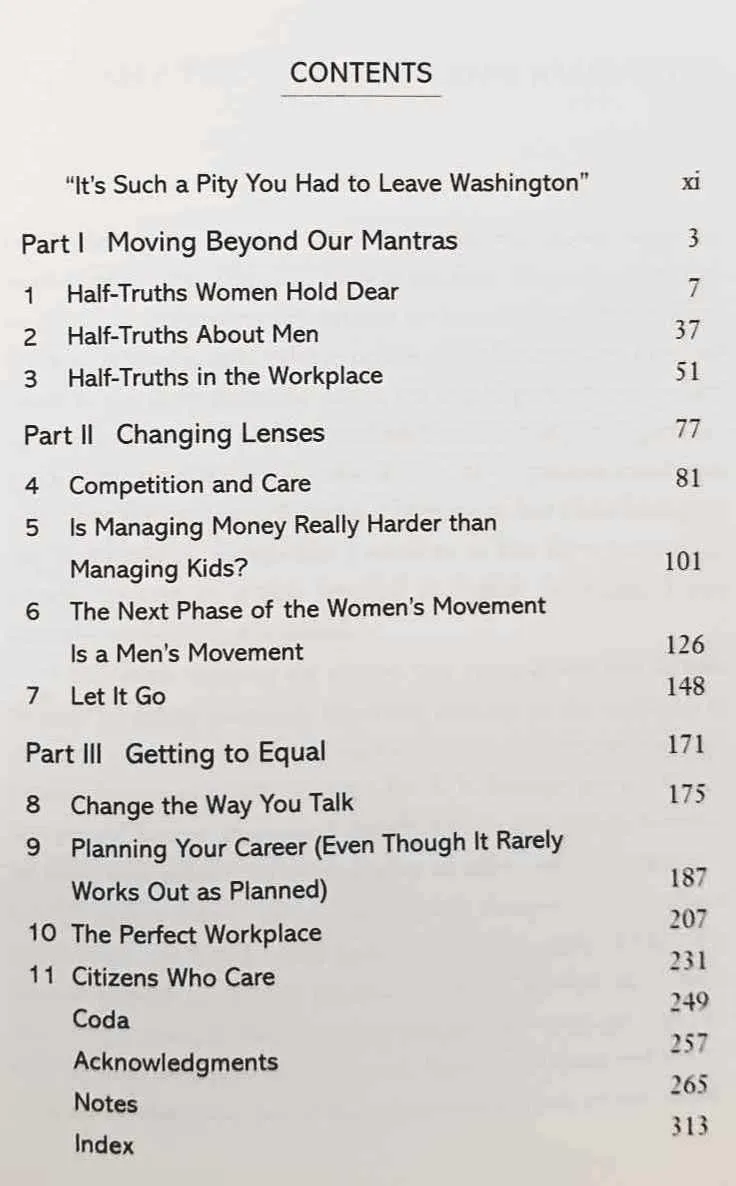 CONTENTS

"It's Such a Pity You Had to Leave Washington" xi

Part I Moving Beyond Our Mantras 3

1 Half-Truths Women Hold Dear 7

2 Half-Truths About Men 37

3 Half-Truths in the Workplace 51

Part II Changing Lenses 77

4 Competition and Care 81

5 Is Managing Money Really Harder than Managing Kids? 101

6 The Next Phase of the Women's Movement Is a Men's Movement 126

7 Let It Go 148

Part III Getting to Equal 171

8 Change the Way You Talk 175

9 Planning Your Career (Even Though It Rarely Works Out as Planned) 187

10 The Perfect Workplace 207

11 Citizens Who Care 231

Coda 249

Acknowledgments 257

Notes 265

Index 313